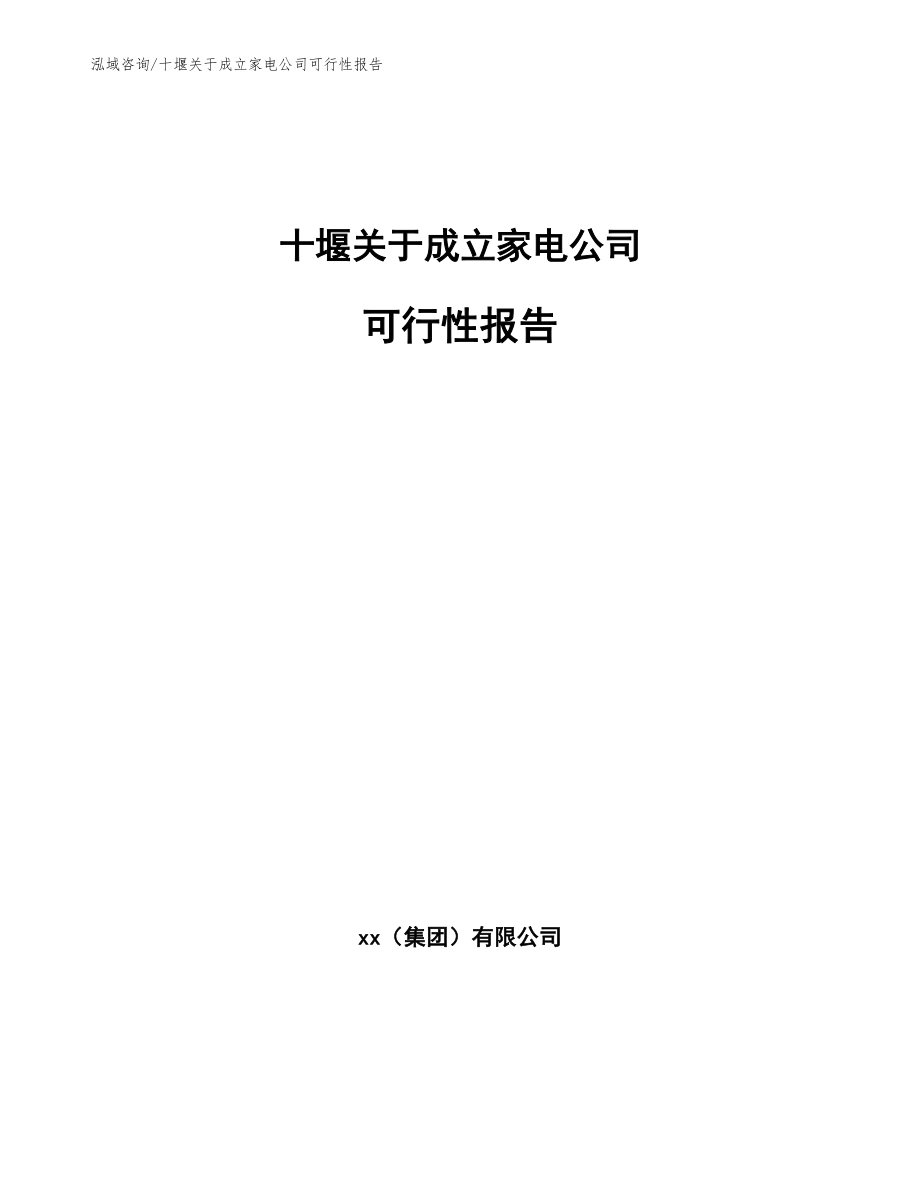 泓域咨询/十堰关于成立家电公司可行性报告

十堰关于成立家电公司

可行性报告

xx（集团）有限公司